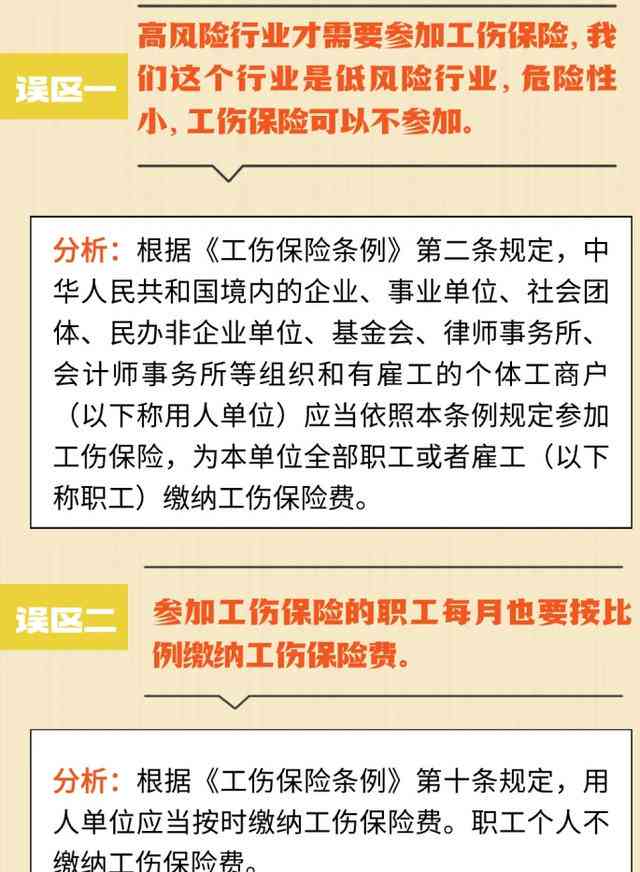 误区一

高风险行业才需要参加工伤保险，我们这个行业是低风险行业，危险性小，工伤保险可以不参加。

分析：根据《工伤保险条例》第二条规定，中华人民共和国境内的企业、事业单位、社会团体、民办非企业单位、基金会、律师事务所、会计师事务所等组织和有雇工的个体工商户（以下称用人单位）应当依照本条例规定参加工伤保险，为本单位全部职工或者雇工（以下称职工）缴纳工伤保险费。

误区二

参加工伤保险的职工每月也要按比例缴纳工伤保险费。

分析：根据《工伤保险条例》第十条规定，用人单位应当按时缴纳工伤保险费。职工个人不缴纳工伤保险费。